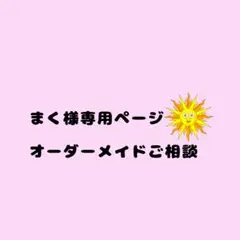 まく様専用ページ

オーダーメイドご相談